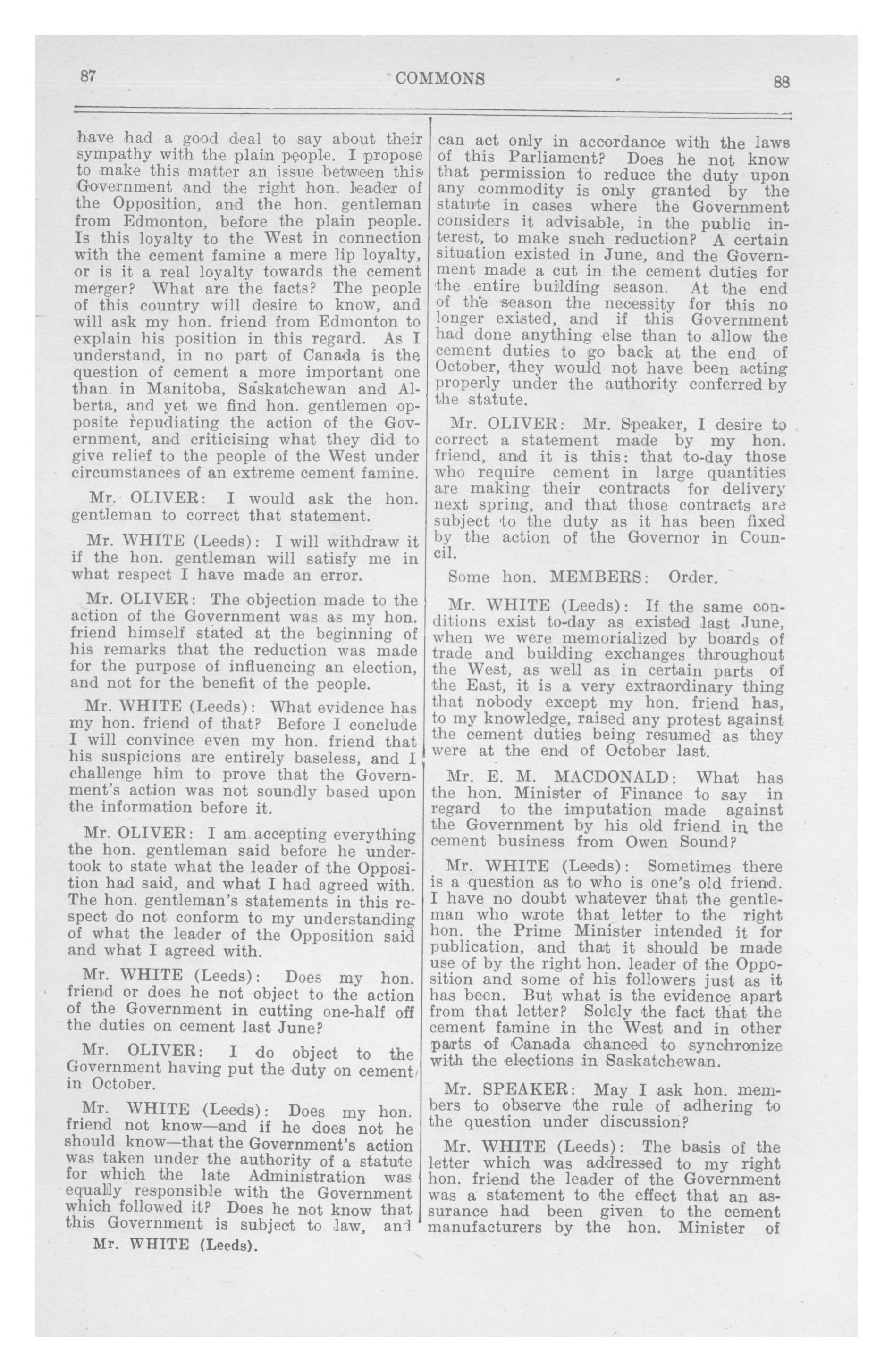 87 COMMONS 88

have had a good deal to say about their sympathy with the plain people. I propose to make this matter an issue between this Government and the right hon. leader of the Opposition, and the hon. gentleman from Edmonton, before the plain people. Is this loyalty to the West in connection with the cement famine a mere lip loyalty, or is it a real loyalty towards the cement merger? What are the facts? The people of this country will desire to know, and will ask my hon. friend from Edmonton to explain his position in this regard. As I understand, in no part of Canada is the question of cement a more important one than in Manitoba, Saskatchewan and Alberta, and yet we find hon. gentlemen opposite repudiating the action of the Government, and criticising what they did to give relief to the people of the West under circumstances of an extreme cement famine.

Mr. OLIVER: I would ask the hon. gentleman to correct that statement.

Mr. WHITE (Leeds): I will withdraw it if the hon. gentleman will satisfy me in what respect I have made an error.

Mr. OLIVER: The objection made to the action of the Government was as my hon. friend himself stated at the beginning of his remarks that the reduction was made for the purpose of influencing an election, and not for the benefit of the people.

Mr. WHITE (Leeds): What evidence has my hon. friend of that? Before I conclude I will convince even my hon. friend that his suspicions are entirely baseless, and I challenge him to prove that the Government's action was not soundly based upon the information before it.

Mr. OLIVER: I am accepting everything the hon. gentleman said before he undertook to state what the leader of the Opposition had said, and what I had agreed with. The hon. gentleman's statements in this respect do not conform to my understanding of what the leader of the Opposition said and what I agreed with.

Mr. WHITE (Leeds): Does my hon. friend or does he not object to the action of the Government in cutting one-half off the duties on cement last June?

Mr. OLIVER: I do object to the Government having put the duty on cement in October.

Mr. WHITE (Leeds): Does my hon. friend not know—and if he does not he should know—that the Government's action was taken under the authority of a statute for which the late Administration was equally responsible with the Government which followed it? Does he not know that this Government is subject to law, and

Mr. WHITE (Leeds).

can act only in accordance with the laws of this Parliament? Does he not know that permission to reduce the duty upon any commodity is only granted by the statute in cases where the Government considers it advisable, in the public interest, to make such reduction? A certain situation existed in June, and the Government made a cut in the cement duties for the entire building season. At the end of the season the necessity for this no longer existed, and if this Government had done anything else than to allow the cement duties to go back at the end of October, they would not have been acting properly under the authority conferred by the statute.

Mr. OLIVER: Mr. Speaker, I desire to correct a statement made by my hon. friend, and it is this: that to-day those who require cement in large quantities are making their contracts for delivery next spring, and that those contracts are subject to the duty as it has been fixed by the action of the Governor in Council.

Some hon. MEMBERS: Order.

Mr. WHITE (Leeds): If the same conditions exist to-day as existed last June, when we were memorialized by boards of trade and building exchanges throughout the West, as well as in certain parts of the East, it is a very extraordinary thing that nobody except my hon. friend has, to my knowledge, raised any protest against the cement duties being resumed as they were at the end of October last.

Mr. E. M. MACDONALD: What has the hon. Minister of Finance to say in regard to the imputation made against the Government by his old friend in the cement business from Owen Sound?

Mr. WHITE (Leeds): Sometimes there is a question as to who is one's old friend. I have no doubt whatever that the gentleman who wrote that letter to the right hon. the Prime Minister intended it for publication, and that it should be made use of by the right hon. leader of the Opposition and some of his followers just as it has been. But what is the evidence apart from that letter? Solely the fact that the cement famine in the West and in other parts of Canada chanced to synchronize with the elections in Saskatchewan.

Mr. SPEAKER: May I ask hon. members to observe the rule of adhering to the question under discussion?

Mr. WHITE (Leeds): The basis of the letter which was addressed to my right hon. friend the leader of the Government was a statement to the effect that an assurance had been given to the cement manufacturers by the hon. Minister of